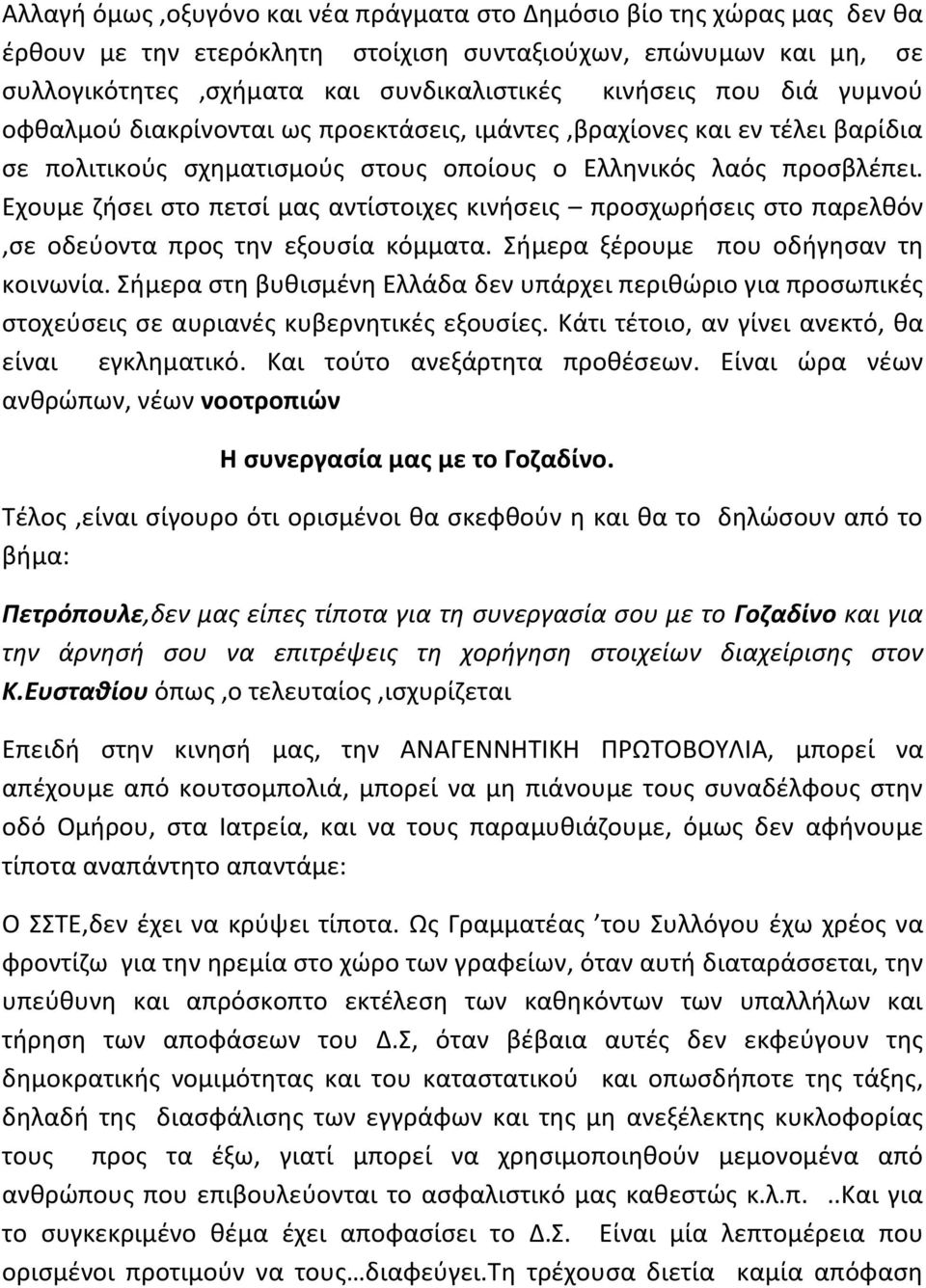 Αλλαγή όμως ,οξυγόνο και νέα πράγματα στο Δημόσιο βίο της χώρας μας δεν θα έρθουν με την ετερόκλητη στοίχιση συνταξιούχων, επώνυμων και μη, σε συλλογικότητες ,σχήματα και συνδικαλιστικές κινήσεις που διά γυμνού οφθαλμού διακρίνονται ως προεκτάσεις, ιμάντες ,βραχίονες και εν τέλει βαρίδια σε πολιτικούς σχηματισμούς στους οποίους ο Ελληνικός λαός προσβλέπει. Εχουμε ζήσει στο πετσί μας αντίστοιχες κινήσεις – προσχωρήσεις στο παρελθόν ,σε οδεύοντα προς την εξουσία κόμματα. Σήμερα ξέρουμε που οδήγησαν τη κοινωνία. Σήμερα στη βυθισμένη Ελλάδα δεν υπάρχει περιθώριο για προσωπικές στοχεύσεις σε αυριανές κυβερνητικές εξουσίες. Κάτι τέτοιο, αν γίνει ανεκτό, θα είναι εγκληματικό. Και τούτο ανεξάρτητα προθέσεων. Είναι ώρα νέων ανθρώπων, νέων νοοτροπιών

Η συνεργασία μας με το Γοζαδίνο.

Τέλος ,είναι σίγουρο ότι ορισμένοι θα σκεφθούν η και θα το δηλώσουν από το βήμα:

Πετρόπουλε,δεν μας είπες τίποτα για τη συνεργασία σου με το Γοζαδίνο και για την άρνησή σου να επιτρέψεις τη χορήγηση στοιχείων διαχείρισης στον Κ.Ευσταθίου όπως ,ο τελευταίος ,ισχυρίζεται

Επειδή στην κινησή μας, την ΑΝΑΓΕΝΝΗΤΙΚΗ ΠΡΩΤΟΒΟΥΛΙΑ, μπορεί να απέχουμε από κουτσομπολιά, μπορεί να μη πιάνουμε τους συναδέλφους στην οδό Ομήρου, στα Ιατρεία, και να τους παραμυθιάζουμε, όμως δεν αφήνουμε τίποτα αναπάντητο απαντάμε:

Ο ΣΣΤΕ,δεν έχει να κρύψει τίποτα. Ως Γραμματέας ’του Συλλόγου έχω χρέος να φροντίζω για την ηρεμία στο χώρο των γραφείων, όταν αυτή διαταράσσεται, την υπεύθυνη και απρόσκοπτο εκτέλεση των καθηκόντων των υπαλλήλων και τήρηση των αποφάσεων του Δ.Σ, όταν βέβαια αυτές δεν εκφεύγουν της δημοκρατικής νομιμότητας και του καταστατικού και οπωσδήποτε της τάξης, δηλαδή της διασφάλισης των εγγράφων και της μη ανεξέλεγκτης κυκλοφορίας τους προς τα έξω, γιατί μπορεί να χρησιμοποιηθούν μεμονωμένα από ανθρώπους που επιβουλεύονται το ασφαλιστικό μας καθεστώς κ.λ.π. ..Και για το συγκεκριμένο θέμα έχει αποφασίσει το Δ.Σ. Είναι μία λεπτομέρεια που ορισμένοι προτιμούν να τους…διαφεύγει.Τη τρέχουσα διετία καμία απόφαση